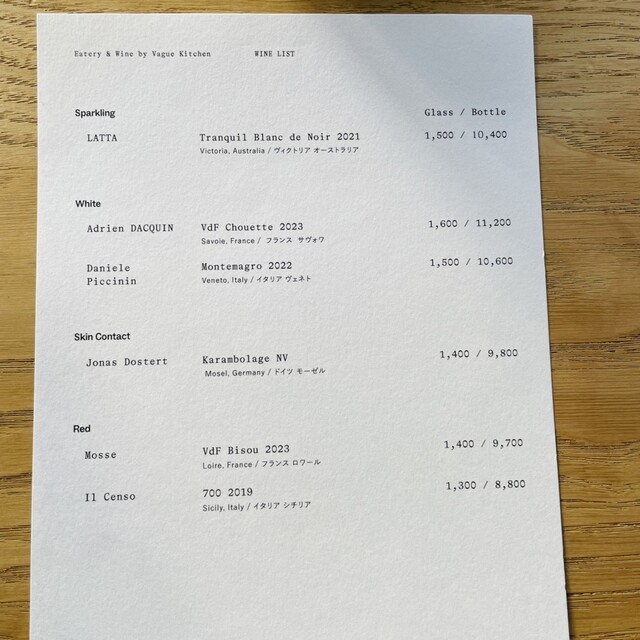 Eatery & Wine by Vague Kitchen WINE LIST

Sparkling

Glass / Bottle

LATTA

Tranquil Blanc de Noir 2021
Victoria, Australia / ヴィクトリア オーストラリア

1,500 / 10,400

White

Adrien DACQUIN

VdF Chouette 2023
Savoie, France / フランス サヴォワ

1,600 / 11,200

Daniele Piccinin

Montemagro 2022
Veneto, Italy / イタリア ヴェネト

1,500 / 10,600

Skin Contact

Jonas Dostert

Karambolage NV
Mosel, Germany / ドイツ モーゼル

1,400 / 9,800

Red

Mosse

VdF Bisou 2023
Loire, France / フランス ロワール

1,400 / 9,700

Il Censo

700 2019
Sicily, Italy / イタリア シチリア

1,300 / 8,800